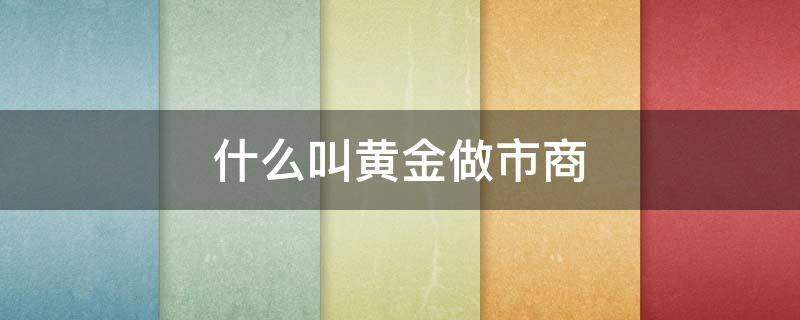 什么叫黄金做市商